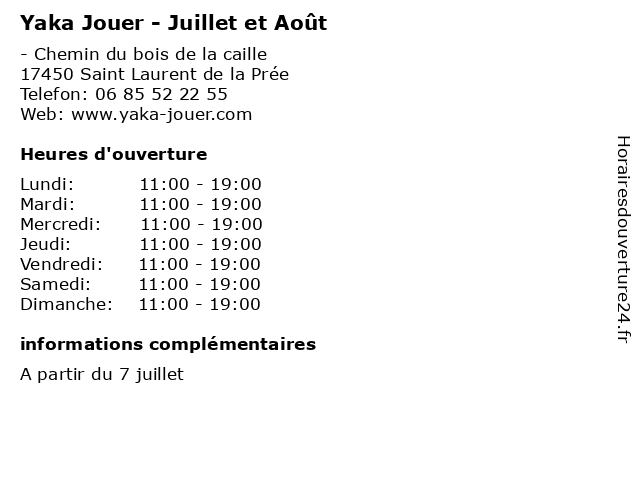 Yaka Jouer - Juillet et Août

- Chemin du bois de la caille
17450 Saint Laurent de la Prée
Telefon: 06 85 52 22 55
Web: www.yaka-jouer.com

Heures d'ouverture

Lundi: 11:00 - 19:00
Mardi: 11:00 - 19:00
Mercredi: 11:00 - 19:00
Jeudi: 11:00 - 19:00
Vendredi: 11:00 - 19:00
Samedi: 11:00 - 19:00
Dimanche: 11:00 - 19:00

informations complémentaires

A partir du 7 juillet

Horairesdouverture24.fr